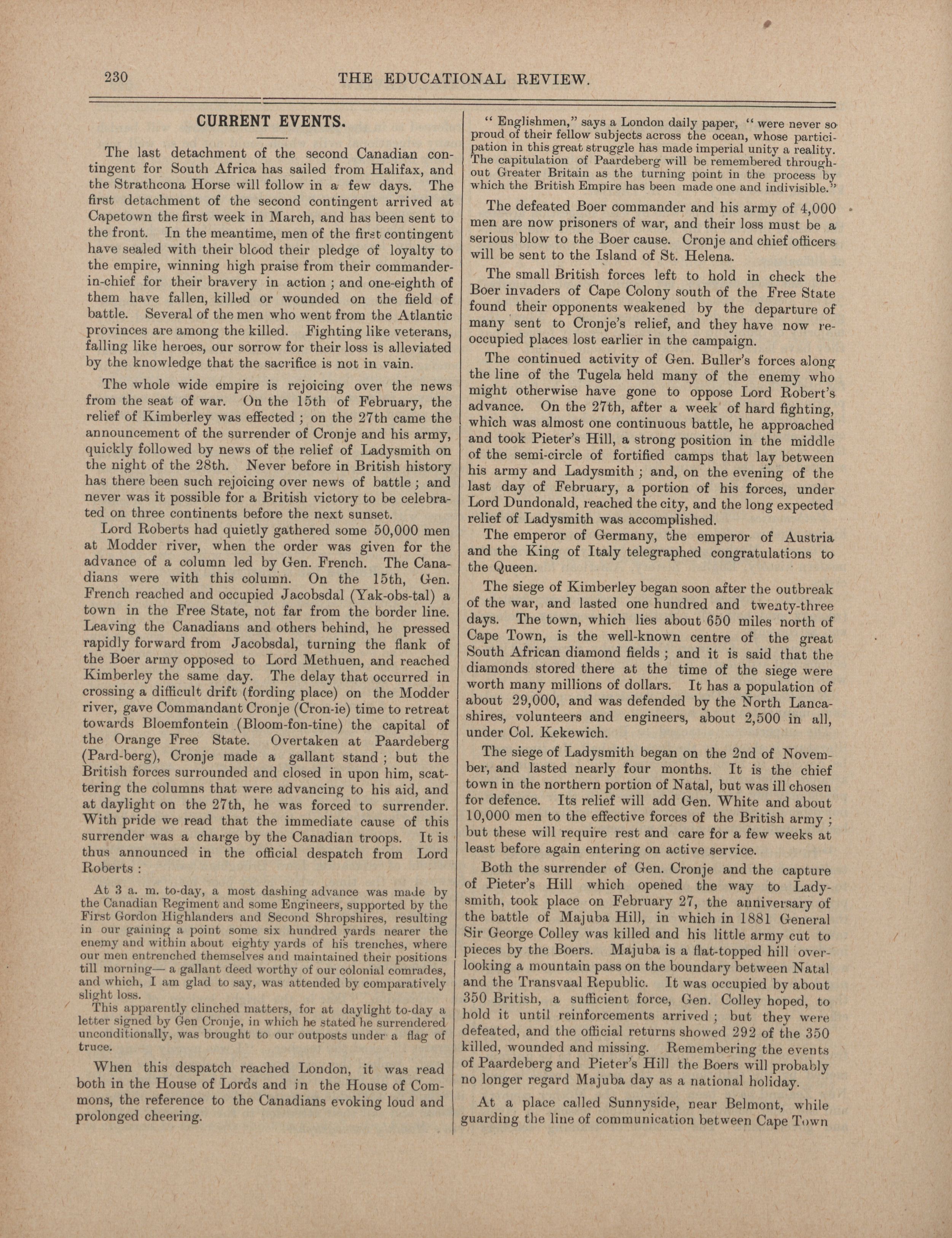 230 THE EDUCATIONAL REVIEW.

CURRENT EVENTS.

The last detachment of the second Canadian contingent for South Africa has sailed from Halifax, and the Strathcona Horse will follow in a few days. The first detachment of the second contingent arrived at Capetown the first week in March, and has been sent to the front. In the meantime, men of the first contingent have sealed with their blood their pledge of loyalty to the empire, winning high praise from their commander-in-chief for their bravery in action; and one-eighth of them have fallen, killed or wounded on the field of battle. Several of the men who went from the Atlantic provinces are among the killed. Fighting like veterans, falling like heroes, our sorrow for their loss is alleviated by the knowledge that the sacrifice is not in vain.

The whole wide empire is rejoicing over the news from the seat of war. On the 15th of February, the relief of Kimberley was effected; on the 27th came the announcement of the surrender of Cronje and his army, quickly followed by news of the relief of Ladysmith on the night of the 28th. Never before in British history has there been such rejoicing over news of battle; and never was it possible for a British victory to be celebrated on three continents before the next sunset.

Lord Roberts had quietly gathered some 50,000 men at Modder river, when the order was given for the advance of a column led by Gen. French. The Canadians were with this column. On the 15th, Gen. French reached and occupied Jacobsdal (Yak-obs-tal) a town in the Free State, not far from the border line. Leaving the Canadians and others behind, he pressed rapidly forward from Jacobsdal, turning the flank of the Boer army opposed to Lord Methuen, and reached Kimberley the same day. The delay that occurred in crossing a difficult drift (fording place) on the Modder river, gave Commandant Cronje (Cron-ie) time to retreat towards Bloemfontein (Bloom-fon-tine) the capital of the Orange Free State. Overtaken at Paardeberg (Pard-berg), Cronje made a gallant stand; but the British forces surrounded and closed in upon him, scattering the columns that were advancing to his aid, and at daylight on the 27th, he was forced to surrender. With pride we read that the immediate cause of this surrender was a charge by the Canadian troops. It is thus announced in the official despatch from Lord Roberts:

At 3 a. m. to-day, a most dashing advance was made by the Canadian Regiment and some Engineers, supported by the First Gordon Highlanders and Second Shropshires, resulting in our gaining a point some six hundred yards nearer the enemy and within about eighty yards of his trenches, where our men entrenched themselves and maintained their positions till morning— a gallant deed worthy of our colonial comrades, and which, I am glad to say, was attended by comparatively slight loss.

This apparently clinched matters, for at daylight to-day a letter signed by Gen Cronje, in which he stated he surrendered unconditionally, was brought to our outposts under a flag of truce.

When this despatch reached London, it was read both in the House of Lords and in the House of Commons, the reference to the Canadians evoking loud and prolonged cheering.

"Englishmen," says a London daily paper, "were never so proud of their fellow subjects across the ocean, whose participation in this great struggle has made imperial unity a reality. The capitulation of Paardeberg will be remembered throughout Greater Britain as the turning point in the process by which the British Empire has been made one and indivisible."

The defeated Boer commander and his army of 4,000 men are now prisoners of war, and their loss must be a serious blow to the Boer cause. Cronje and chief officers will be sent to the Island of St. Helena.

The small British forces left to hold in check the Boer invaders of Cape Colony south of the Free State found their opponents weakened by the departure of many sent to Cronje's relief, and they have now re-occupied places lost earlier in the campaign.

The continued activity of Gen. Buller's forces along the line of the Tugela held many of the enemy who might otherwise have gone to oppose Lord Robert's advance. On the 27th, after a week of hard fighting, which was almost one continuous battle, he approached and took Pieter's Hill, a strong position in the middle of the semi-circle of fortified camps that lay between his army and Ladysmith; and, on the evening of the last day of February, a portion of his forces, under Lord Dundonald, reached the city, and the long expected relief of Ladysmith was accomplished.

The emperor of Germany, the emperor of Austria and the King of Italy telegraphed congratulations to the Queen.

The siege of Kimberley began soon after the outbreak of the war, and lasted one hundred and twenty-three days. The town, which lies about 650 miles north of Cape Town, is the well-known centre of the great South African diamond fields; and it is said that the diamonds stored there at the time of the siege were worth many millions of dollars. It has a population of about 29,000, and was defended by the North Lancashires, volunteers and engineers, about 2,500 in all, under Col. Kekewich.

The siege of Ladysmith began on the 2nd of November, and lasted nearly four months. It is the chief town in the northern portion of Natal, but was ill chosen for defence. Its relief will add Gen. White and about 10,000 men to the effective forces of the British army; but these will require rest and care for a few weeks at least before again entering on active service.

Both the surrender of Gen. Cronje and the capture of Pieter's Hill which opened the way to Ladysmith, took place on February 27, the anniversary of the battle of Majuba Hill, in which in 1881 General Sir George Colley was killed and his little army cut to pieces by the Boers. Majuba is a flat-topped hill overlooking a mountain pass on the boundary between Natal and the Transvaal Republic. It was occupied by about 350 British, a sufficient force, Gen. Colley hoped, to hold it until reinforcements arrived; but they were defeated, and the official returns showed 292 of the 350 killed, wounded and missing. Remembering the events of Paardeberg and Pieter's Hill the Boers will probably no longer regard Majuba day as a national holiday.

At a place called Sunnyside, near Belmont, while guarding the line of communication between Cape Town